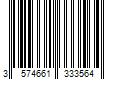 3 574661 333564